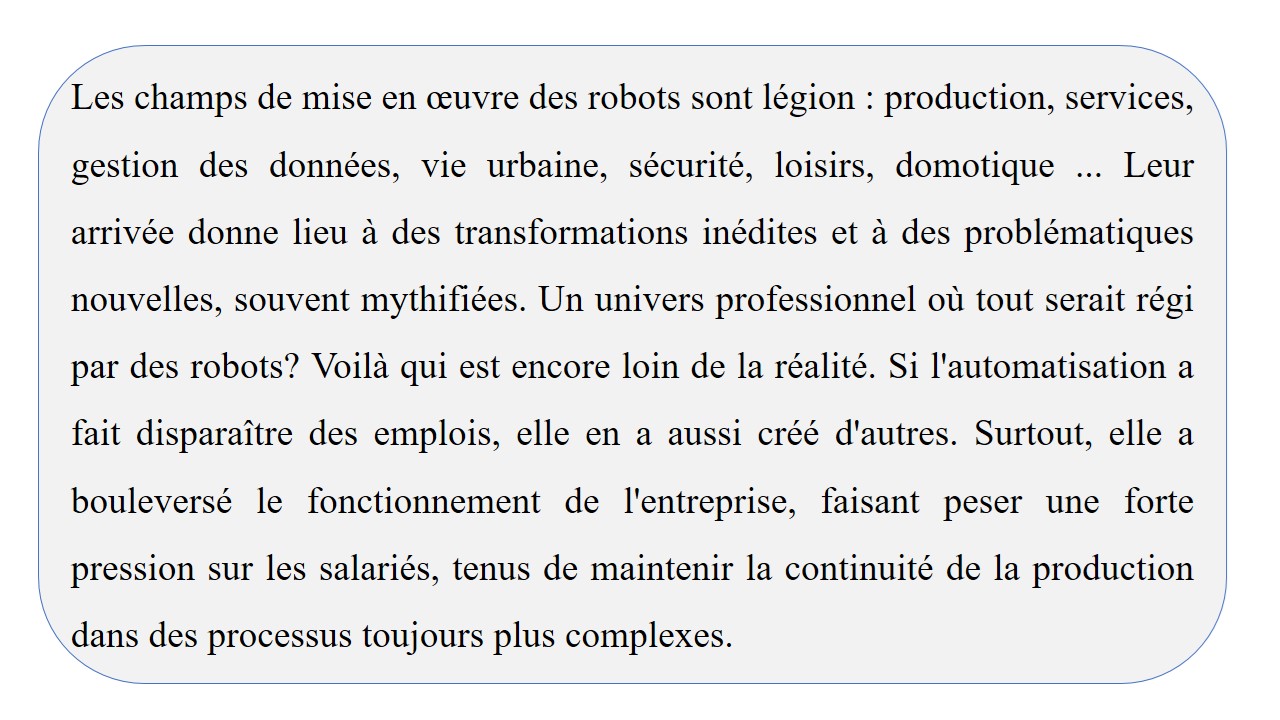 Les champs de mise en œuvre des robots sont légion : production, services, gestion des données, vie urbaine, sécurité, loisirs, domotique ... Leur arrivée donne lieu à des transformations inédites et à des problématiques nouvelles, souvent mythifiées. Un univers professionnel où tout serait régi par des robots? Voilà qui est encore loin de la réalité. Si l'automatisation a fait disparaître des emplois, elle en a aussi créé d'autres. Surtout, elle a bouleversé le fonctionnement de l'entreprise, faisant peser une forte pression sur les salariés, tenus de maintenir la continuité de la production dans des processus toujours plus complexes.